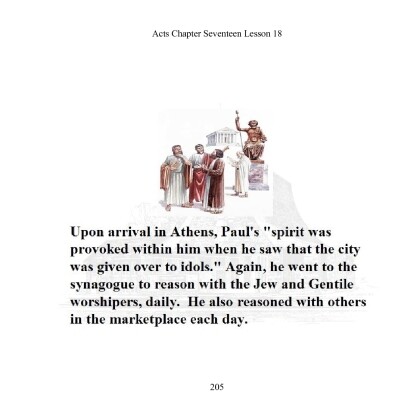 Acts Chapter Seventeen Lesson 18

Upon arrival in Athens, Paul's "spirit was provoked within him when he saw that the city was given over to idols." Again, he went to the synagogue to reason with the Jew and Gentile worshipers, daily. He also reasoned with others in the marketplace each day.

205